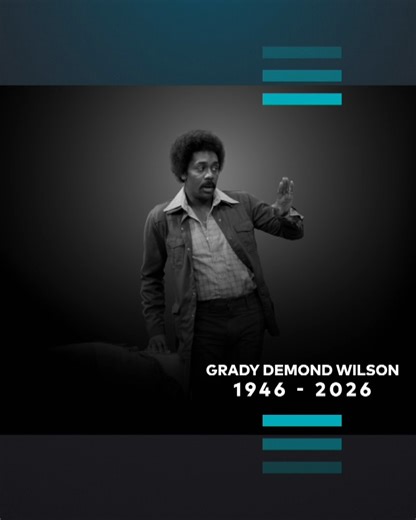 GRADY DEMOND WILSON
1946 - 2026